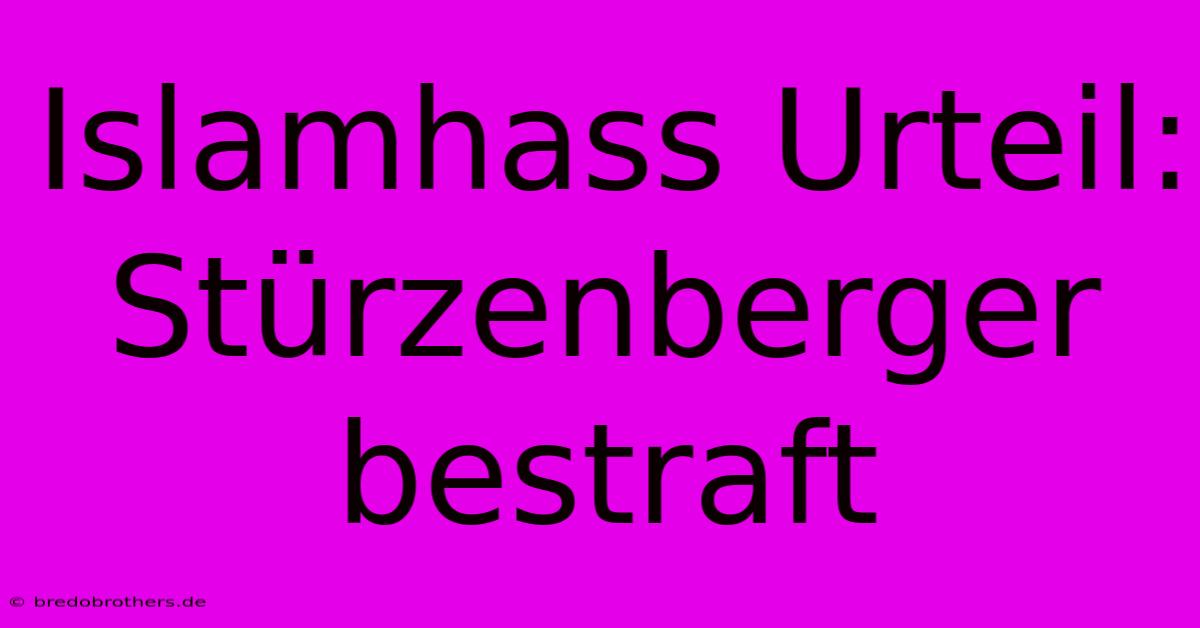 Islamhass Urteil: Stürzenberger bestraft

© bredobrothers.de